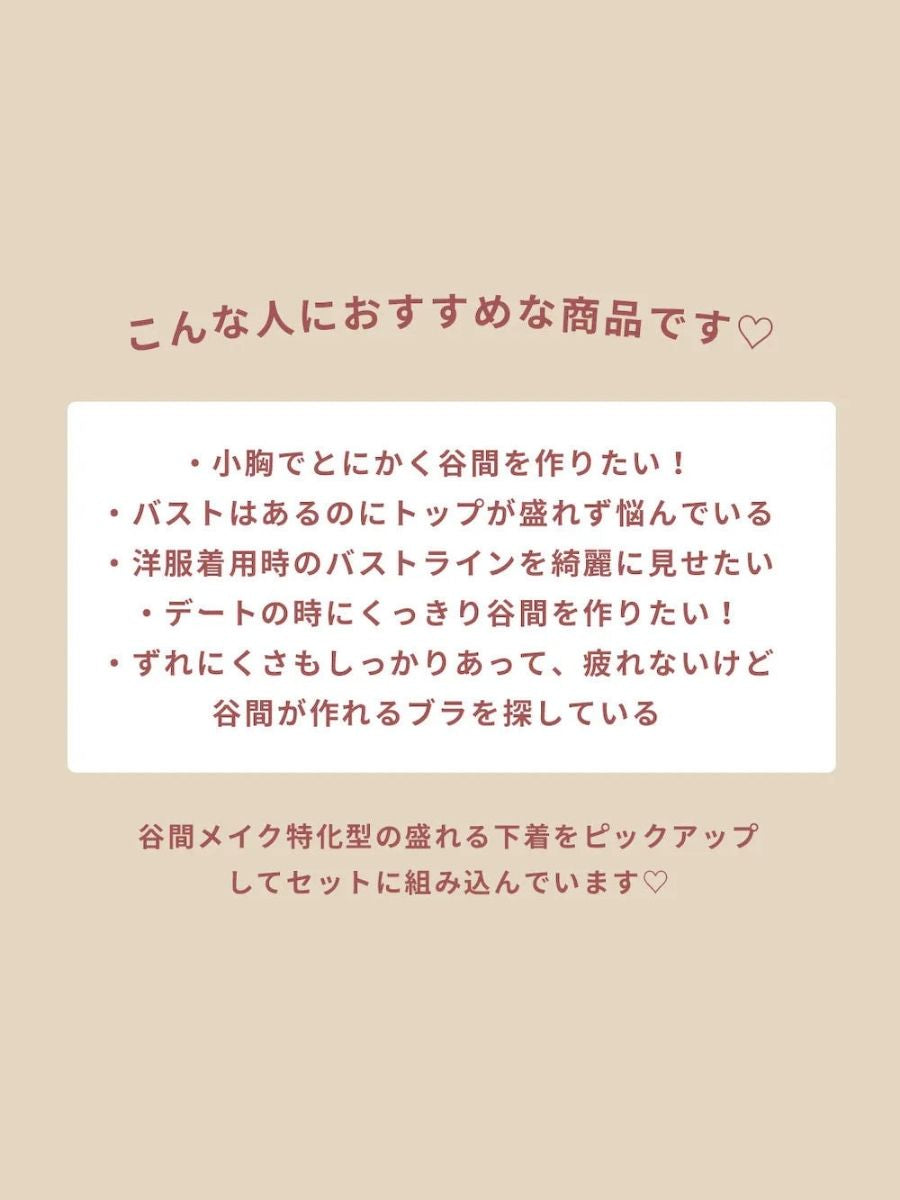 こんな人におすすめな商品です♡

・小胸でとにかく谷間を作りたい！
・バストはあるのにトップが盛れず悩んでいる
・洋服着用時のバストラインを綺麗に見せたい
・デートの時にくっきり谷間を作りたい！
・ずれにくさもしっかりあって、疲れないけど谷間が作れるブラを探している

谷間メイク特化型の盛れる下着をピックアップしてセットに組み込んでいます♡